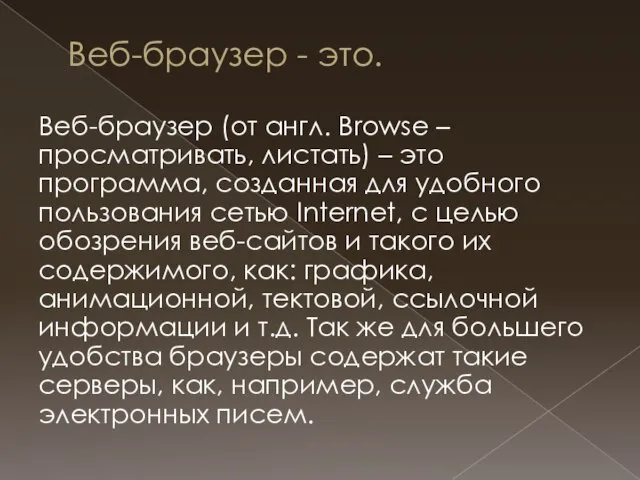 Веб-браузер - это.

Веб-браузер (от англ. Browse – просматривать, листать) – это программа, созданная для удобного пользования сетью Internet, с целью обозрения веб-сайтов и такого их содержимого, как: графика, анимационной, тектовой, ссылочной информации и т.д. Так же для большего удобства браузеры содержат такие серверы, как, например, служба электронных писем.